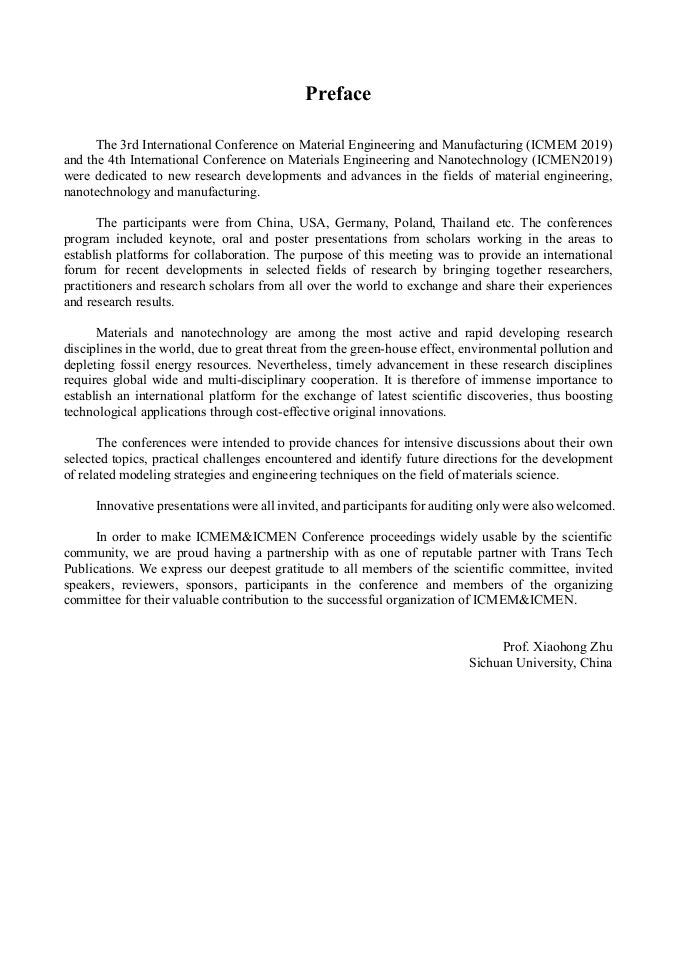 Preface

The 3rd International Conference on Material Engineering and Manufacturing (ICMEM 2019) and the 4th International Conference on Materials Engineering and Nanotechnology (ICMEN2019) were dedicated to new research developments and advances in the fields of material engineering, nanotechnology and manufacturing.

The participants were from China, USA, Germany, Poland, Thailand etc. The conferences program included keynote, oral and poster presentations from scholars working in the areas to establish platforms for collaboration. The purpose of this meeting was to provide an international forum for recent developments in selected fields of research by bringing together researchers, practitioners and research scholars from all over the world to exchange and share their experiences and research results.

Materials and nanotechnology are among the most active and rapid developing research disciplines in the world, due to great threat from the green-house effect, environmental pollution and depleting fossil energy resources. Nevertheless, timely advancement in these research disciplines requires global wide and multi-disciplinary cooperation. It is therefore of immense importance to establish an international platform for the exchange of latest scientific discoveries, thus boosting technological applications through cost-effective original innovations.

The conferences were intended to provide chances for intensive discussions about their own selected topics, practical challenges encountered and identify future directions for the development of related modeling strategies and engineering techniques on the field of materials science.

Innovative presentations were all invited, and participants for auditing only were also welcomed.

In order to make ICMEM&ICMEN Conference proceedings widely usable by the scientific community, we are proud having a partnership with as one of reputable partner with Trans Tech Publications. We express our deepest gratitude to all members of the scientific committee, invited speakers, reviewers, sponsors, participants in the conference and members of the organizing committee for their valuable contribution to the successful organization of ICMEM&ICMEN.

Prof. Xiaohong Zhu
Sichuan University, China